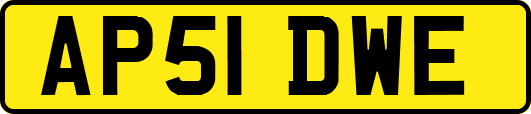 AP51 DWE